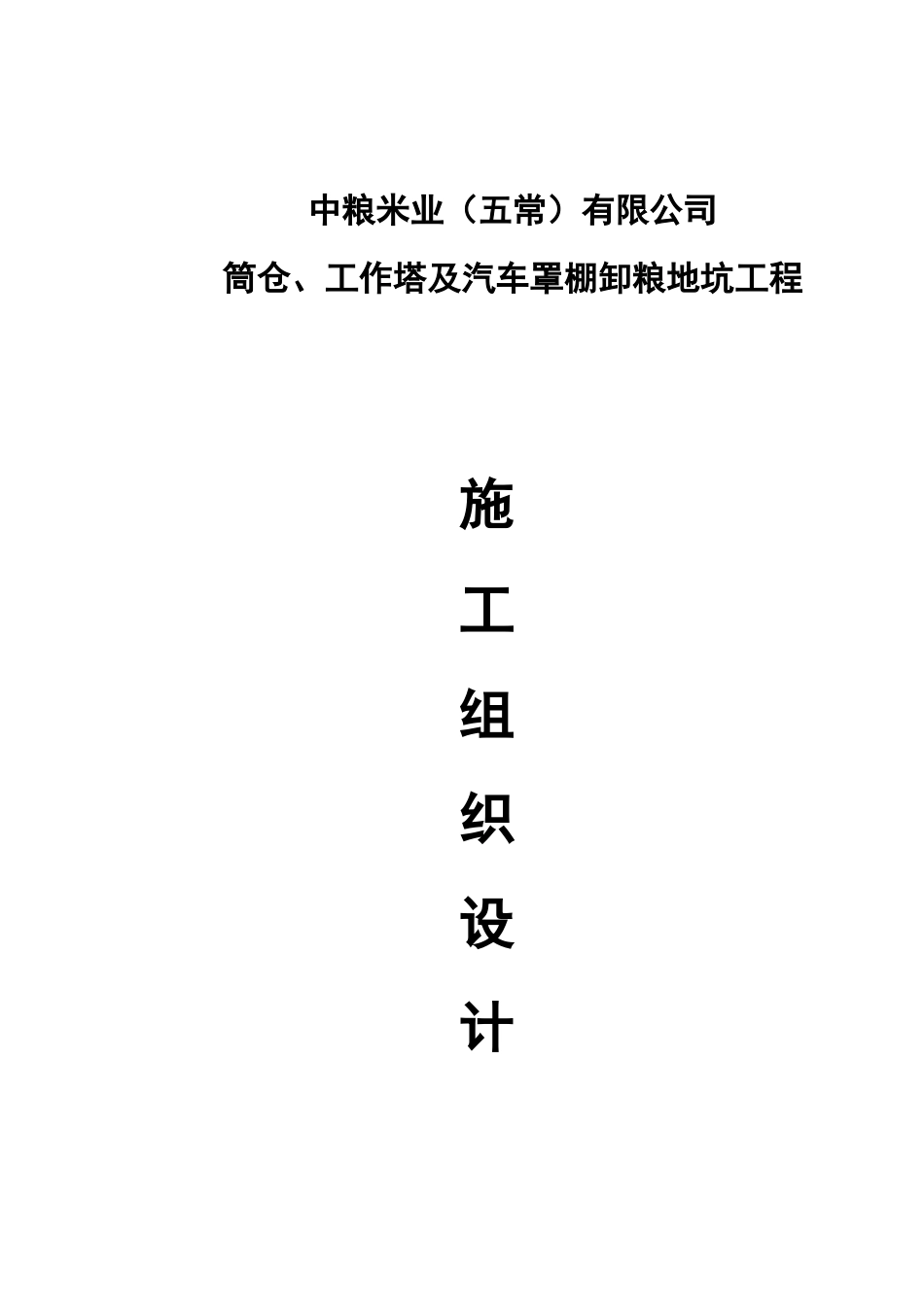 中粮米业（五常）有限公司

筒仓、工作塔及汽车罩棚卸粮地坑工程

施

工

组

织

设

计